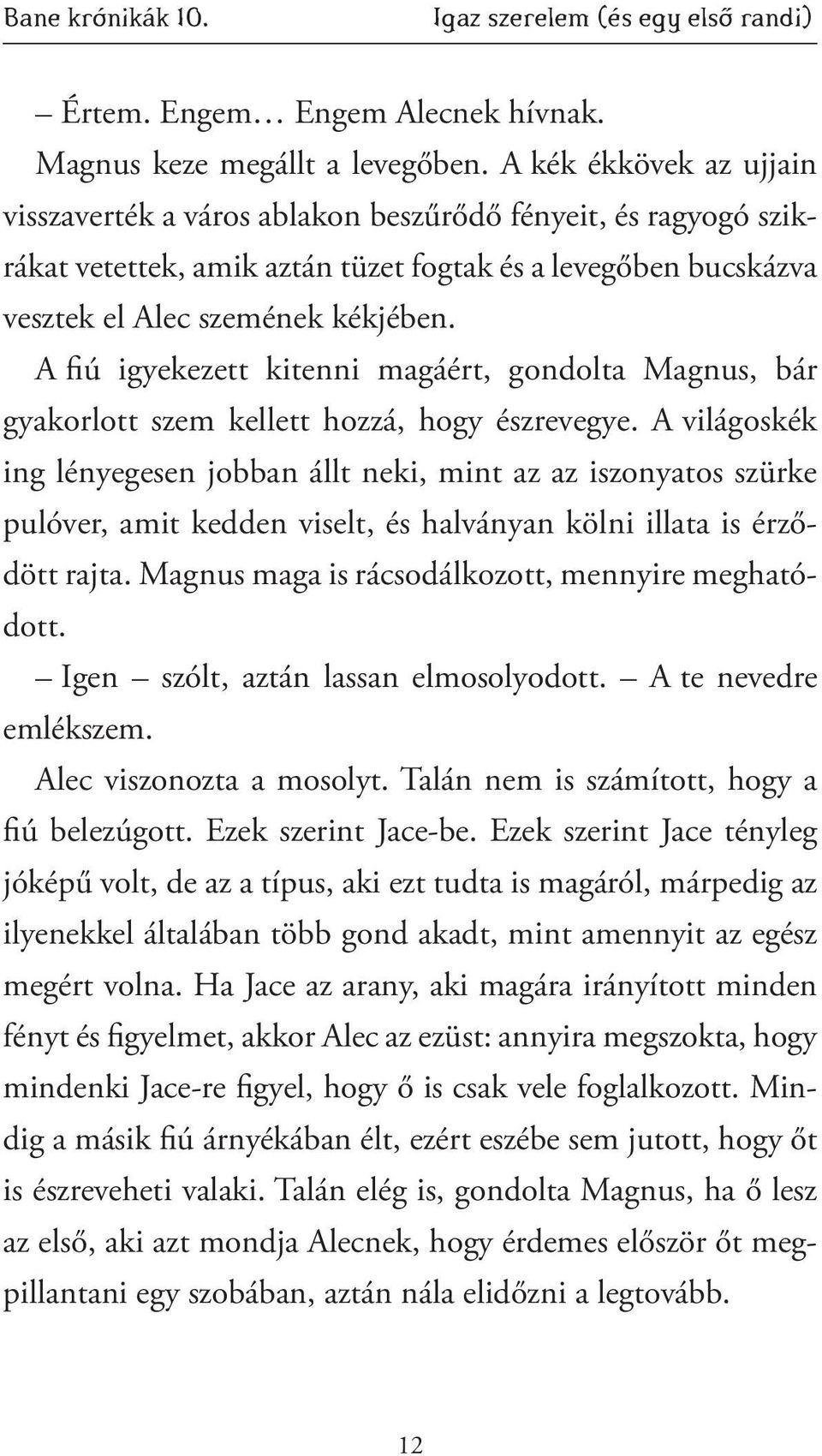 Bane krónikák 10. Igaz szerelem (és egy első randi)

– Értem. Engem… Engem Alecnek hívnak.

Magnus keze megállt a levegőben. A kék ékkövek az ujjain visszaverték a város ablakon beszűrődő fényeit, és ragyogó szikrákat vetettek, amik aztán tüzet fogtak és a levegőben bucskázva vesztek el Alec szemének kékjében.

A fiú igyekezett kitenni magáért, gondolta Magnus, bár gyakorlott szem kellett hozzá, hogy észrevegye. A világoskék ing lényegesen jobban állt neki, mint az az iszonyatos szürke pulóver, amit kedden viselt, és halványan kölni illata is érződött rajta. Magnus maga is rácsodálkozott, mennyire meghatódott.

– Igen – szólt, aztán lassan elmosolyodott. – A te nevedre emlékszem.

Alec viszonozta a mosolyt. Talán nem is számított, hogy a fiú belezúgott. Ezek szerint Jace-be. Ezek szerint Jace tényleg jóképű volt, de az a típus, aki ezt tudta is magáról, márpedig az ilyenekkel általában több gond akadt, mint amennyit az egész megért volna. Ha Jace az arany, aki magára irányított minden fényt és figyelmet, akkor Alec az ezüst: annyira megszokta, hogy mindenki Jace-re figyel, hogy ő is csak vele foglalkozott. Mindig a másik fiú árnyékában élt, ezért eszébe sem jutott, hogy őt is észreveheti valaki. Talán elég is, gondolta Magnus, ha ő lesz az első, aki azt mondja Alecnek, hogy érdemes először őt megpillantani egy szobában, aztán nála elidőzni a legtovább.

12